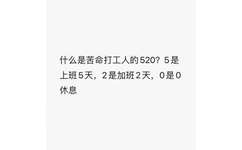 什么是苦命打工人的520？5是上班5天，2是加班2天，0是0休息